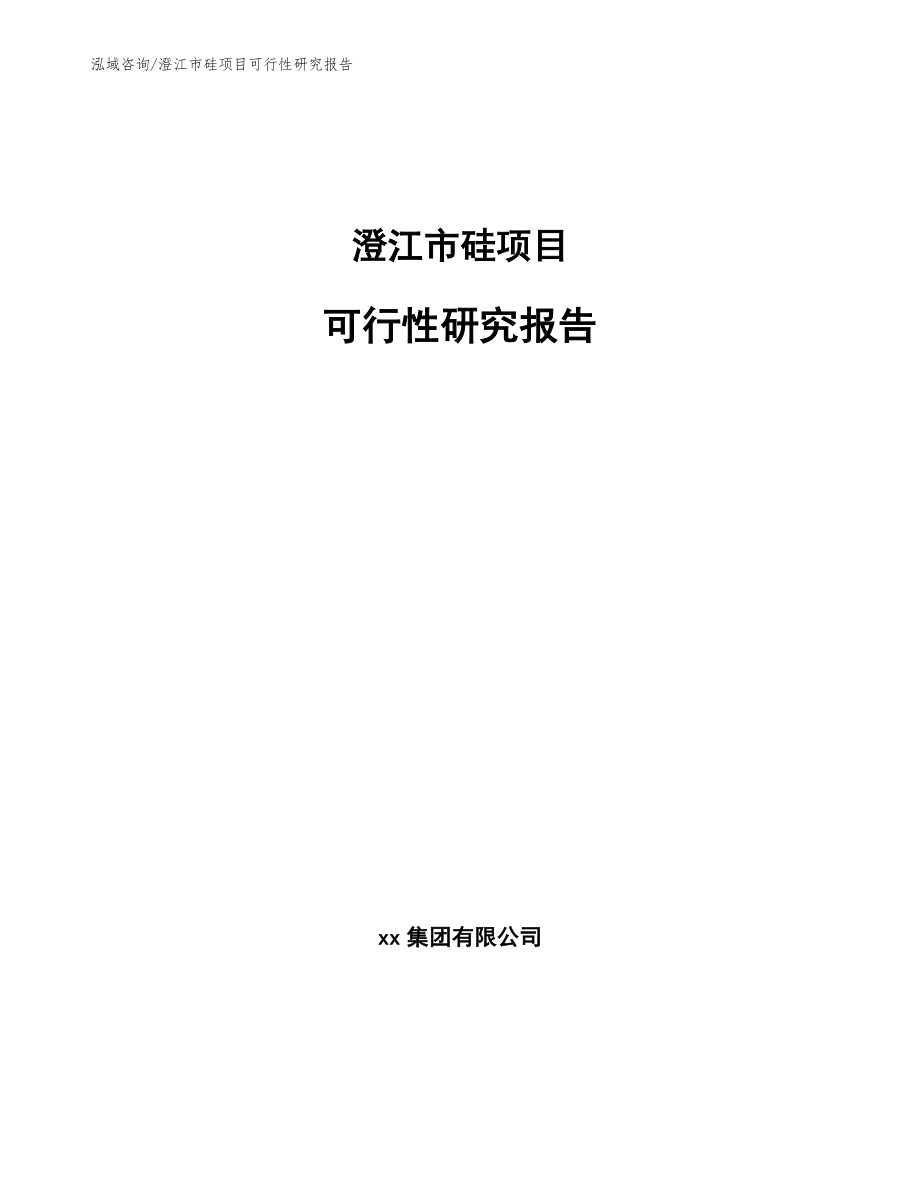 泓域咨询/澄江市硅项目可行性研究报告

澄江市硅项目

可行性研究报告

xx 集团有限公司